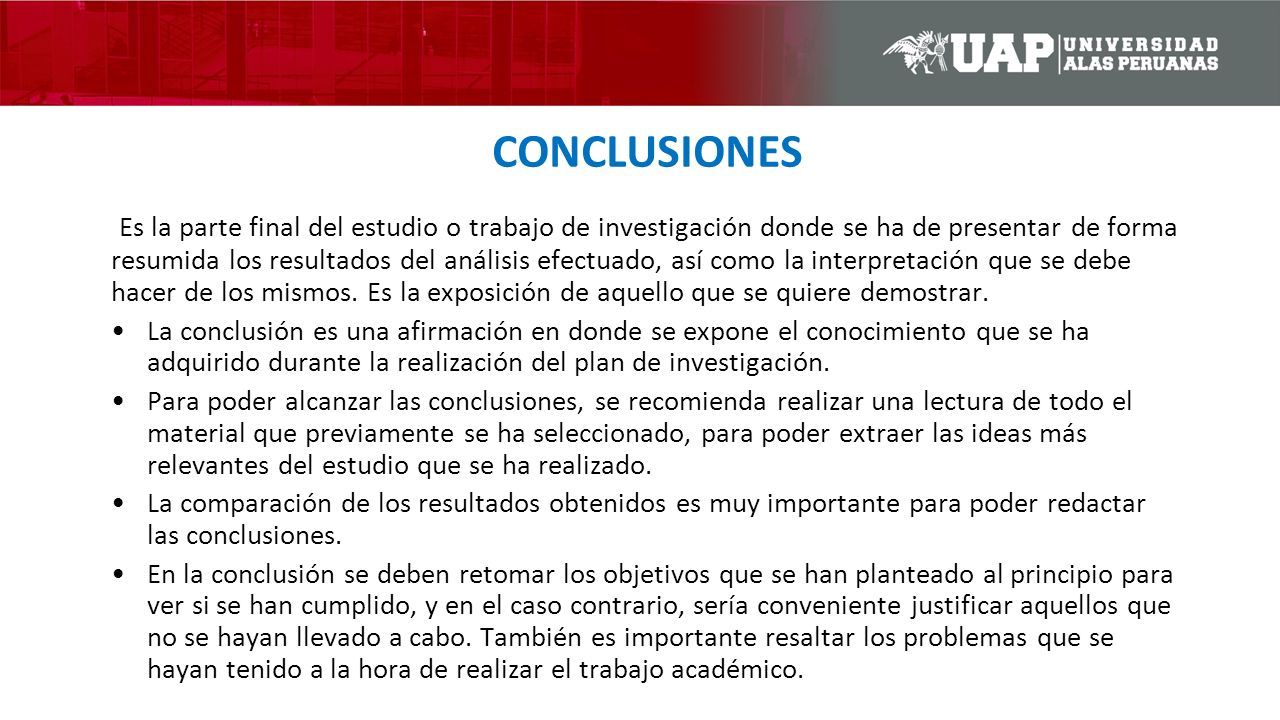 UAP UNIVERSIDAD ALAS PERUANAS

CONCLUSIONES

Es la parte final del estudio o trabajo de investigación donde se ha de presentar de forma resumida los resultados del análisis efectuado, así como la interpretación que se debe hacer de los mismos. Es la exposición de aquello que se quiere demostrar.

• La conclusión es una afirmación en donde se expone el conocimiento que se ha adquirido durante la realización del plan de investigación.

• Para poder alcanzar las conclusiones, se recomienda realizar una lectura de todo el material que previamente se ha seleccionado, para poder extraer las ideas más relevantes del estudio que se ha realizado.

• La comparación de los resultados obtenidos es muy importante para poder redactar las conclusiones.

• En la conclusión se deben retomar los objetivos que se han planteado al principio para ver si se han cumplido, y en el caso contrario, sería conveniente justificar aquellos que no se hayan llevado a cabo. También es importante resaltar los problemas que se hayan tenido a la hora de realizar el trabajo académico.